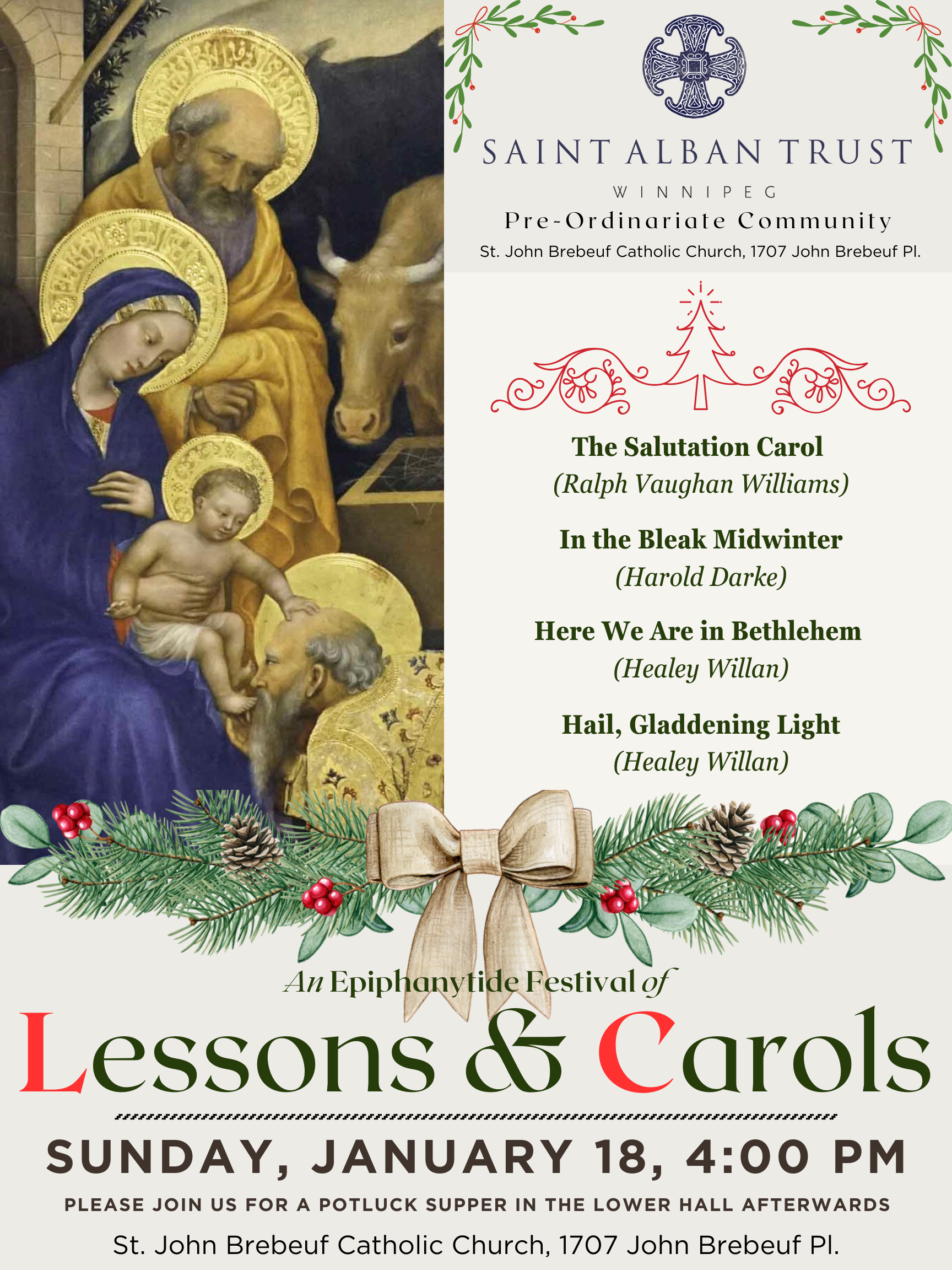 SAINT ALBAN TRUST

WINNIPEG

Pre-Ordinariate Community

St. John Brebeuf Catholic Church, 1707 John Brebeuf Pl.

The Salutation Carol
(Ralph Vaughan Williams)

In the Bleak Midwinter
(Harold Darke)

Here We Are in Bethlehem
(Healey Willan)

Hail, Gladdening Light
(Healey Willan)

An Epiphanytide Festival of

Lessons & Carols

SUNDAY, JANUARY 18, 4:00 PM

PLEASE JOIN US FOR A POTLUCK SUPPER IN THE LOWER HALL AFTERWARDS

St. John Brebeuf Catholic Church, 1707 John Brebeuf Pl.